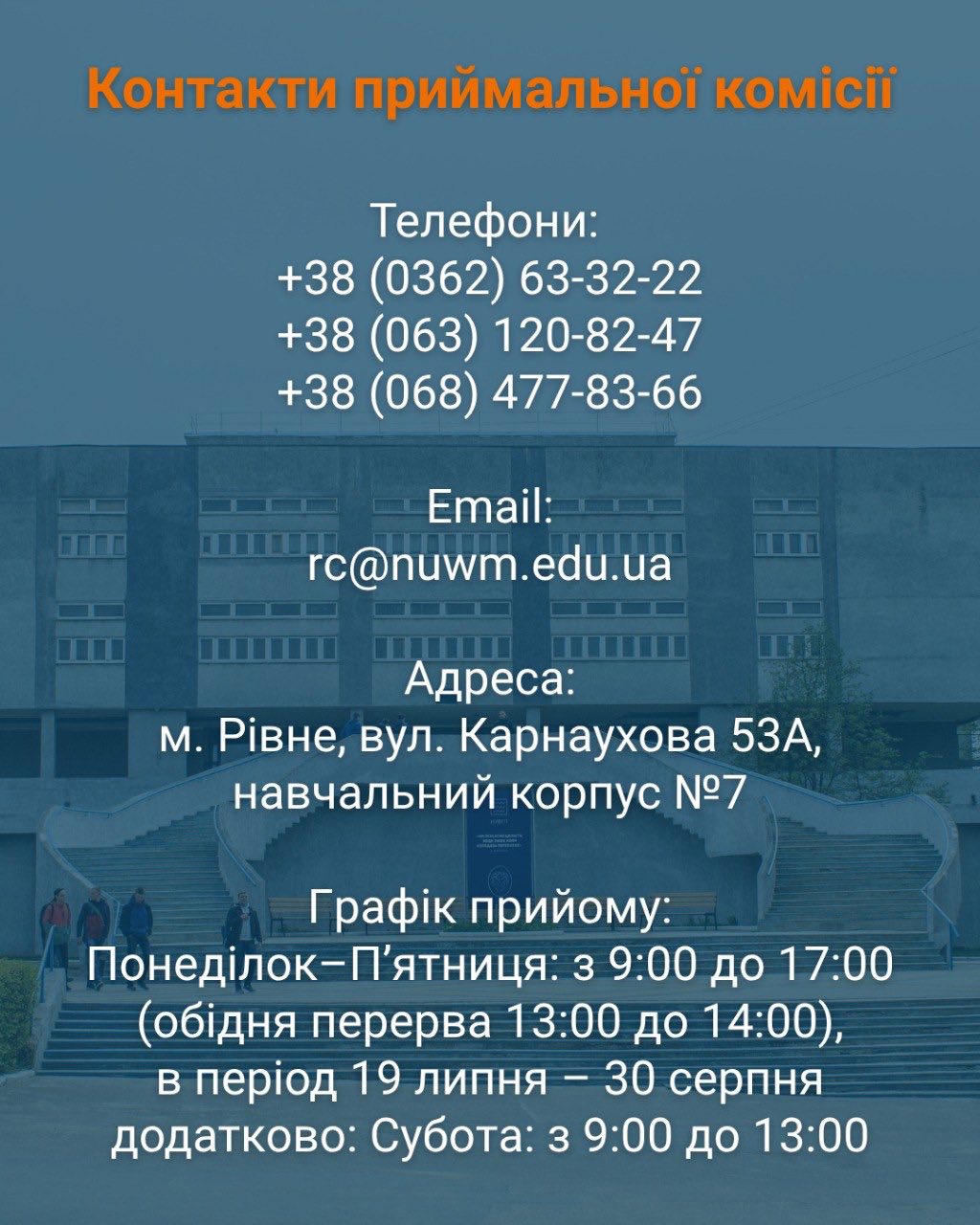 Контакти приймальної комісії

Телефони:
+38 (0362) 63-32-22
+38 (063) 120-82-47
+38 (068) 477-83-66

Email:
rc@nuwm.edu.ua

Адреса:
м. Рівне, вул. Карнаухова 53А,
навчальний корпус №7

Графік прийому:
Понеділок–П'ятниця: з 9:00 до 17:00
(обідня перерва 13:00 до 14:00),
в період 19 липня – 30 серпня
додатково: Субота: з 9:00 до 13:00